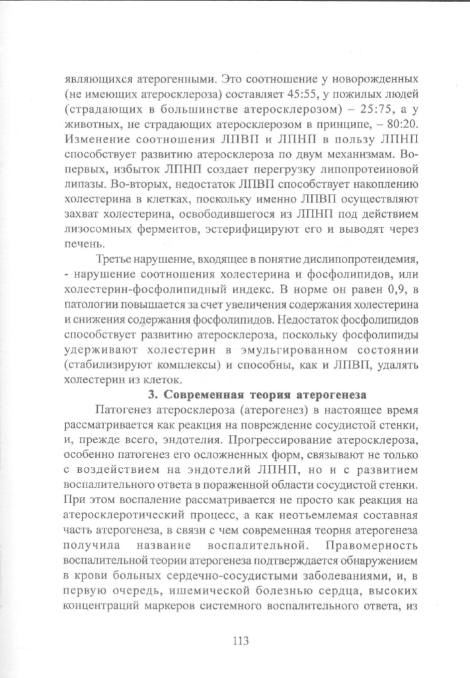 являющихся атерогенными. Это соотношение у новорожденных (не имеющих атеросклероза) составляет 45:55, у пожилых людей (страдающих в большинстве атеросклерозом) – 25:75, а у животных, не страдающих атеросклерозом в принципе, – 80:20. Изменение соотношения ЛПВП и ЛПНП в пользу ЛПНП способствует развитию атеросклероза по двум механизмам. Во-первых, избыток ЛПНП создает перегрузку липопротеиновой липазы. Во-вторых, недостаток ЛПВП способствует накоплению холестерина в клетках, поскольку именно ЛПВП осуществляют захват холестерина, освободившегося из ЛПНП под действием лизосомных ферментов, эстерифицируют его и выводят через печень.

Третье нарушение, входящее в понятие дислипопротеидемия, - нарушение соотношения холестерина и фосфолипидов, или холестерин-фосфолипидный индекс. В норме он равен 0,9, в патологии повышается за счет увеличения содержания холестерина и снижения содержания фосфолипидов. Недостаток фосфолипидов способствует развитию атеросклероза, поскольку фосфолипиды удерживают холестерин в эмульгированном состоянии (стабилизируют комплексы) и способны, как и ЛПВП, удалять холестерин из клеток.

3. Современная теория атерогенеза

Патогенез атеросклероза (атерогенез) в настоящее время рассматривается как реакция на повреждение сосудистой стенки, и, прежде всего, эндотелия. Прогрессирование атеросклероза, особенно патогенез его осложненных форм, связывают не только с воздействием на эндотелий ЛПНП, но и с развитием воспалительного ответа в пораженной области сосудистой стенки. При этом воспаление рассматривается не просто как реакция на атеросклеротический процесс, а как неотъемлемая составная часть атерогенеза, в связи с чем современная теория атерогенеза получила название воспалительной. Правомерность воспалительной теории атерогенеза подтверждается обнаружением в крови больных сердечно-сосудистыми заболеваниями, и, в первую очередь, ишемической болезнью сердца, высоких концентраций маркеров системного воспалительного ответа, из

113